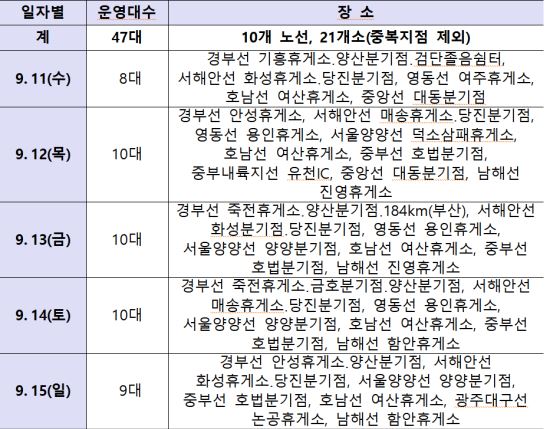 | 일자별 | 운영대수 | 장 소 |
|---|---|---|
| 계 | 47대 | 10개 노선, 21개소(중복지점 제외) |
| 9. 11(수) | 8대 | 경부선 기흥휴게소.양산분기점.검단졸음쉼터, 서해안선 화성휴게소.당진분기점, 영동선 여주휴게소, 호남선 여산휴게소, 중앙선 대동분기점 |
| 9. 12(목) | 10대 | 경부선 안성휴게소, 서해안선 매송휴게소.당진분기점, 영동선 용인휴게소, 서울양양선 덕소삼패휴게소, 호남선 여산휴게소, 중부선 호법분기점, 중부내륙지선 유천IC, 중앙선 대동분기점, 남해선 진영휴게소 |
| 9. 13(금) | 10대 | 경부선 죽전휴게소.양산분기점.184km(부산), 서해안선 화성분기점.당진분기점, 영동선 용인휴게소, 서울양양선 양양분기점, 호남선 여산휴게소, 중부선 호법분기점, 남해선 진영휴게소 |
| 9. 14(토) | 10대 | 경부선 죽전휴게소.금호분기점.양산분기점, 서해안선 매송휴게소.당진분기점, 영동선 용인휴게소, 서울양양선 양양분기점, 호남선 여산휴게소, 중부선 호법분기점, 남해선 함안휴게소 |
| 9. 15(일) | 9대 | 경부선 안성휴게소.양산분기점, 서해안선 화성휴게소.당진분기점, 서울양양선 양양분기점, 중부선 호법분기점, 호남선 여산휴게소, 광주대구선 논공휴게소, 남해선 함안휴게소 |